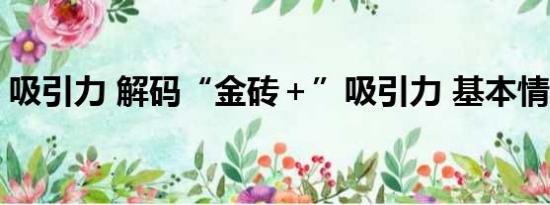 吸引力 解码“金砖＋”吸引力 基本情